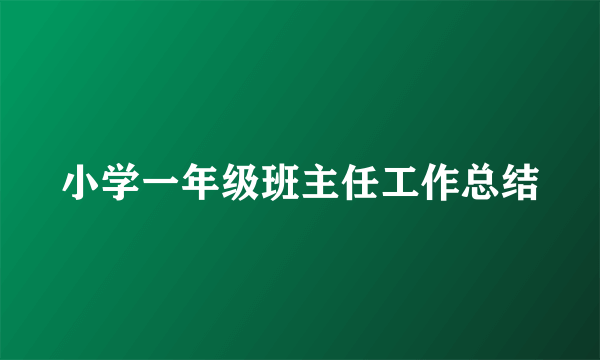 小学一年级班主任工作总结